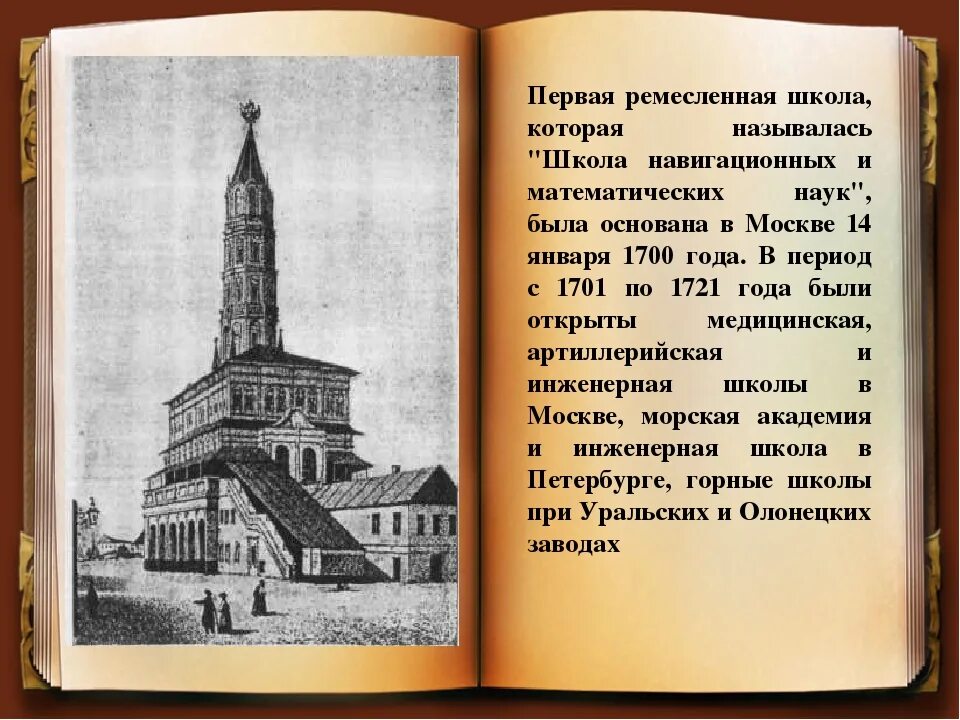 Первая ремесленная школа, которая называлась "Школа навигационных и математических наук", была основана в Москве 14 января 1700 года. В период с 1701 по 1721 года были открыты медицинская, артиллерийская и инженерная школы в Москве, морская академия и инженерная школа в Петербурге, горные школы при Уральских и Олонецких заводах